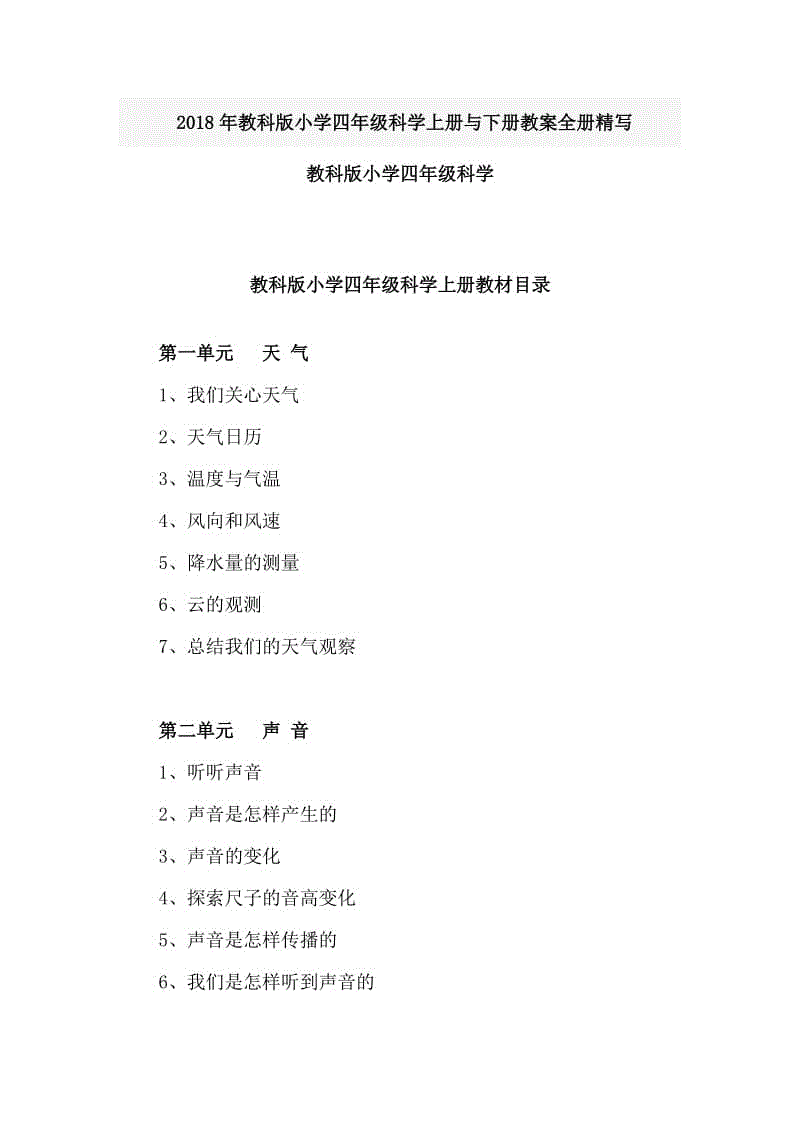 2018年教科版小学四年级科学上册与下册教案全册精写

教科版小学四年级科学

教科版小学四年级科学上册教材目录

第一单元　天 气

1、我们关心天气

2、天气日历

3、温度与气温

4、风向和风速

5、降水量的测量

6、云的观测

7、总结我们的天气观察

第二单元　声 音

1、听听声音

2、声音是怎样产生的

3、声音的变化

4、探索尺子的音高变化

5、声音是怎样传播的

6、我们是怎样听到声音的